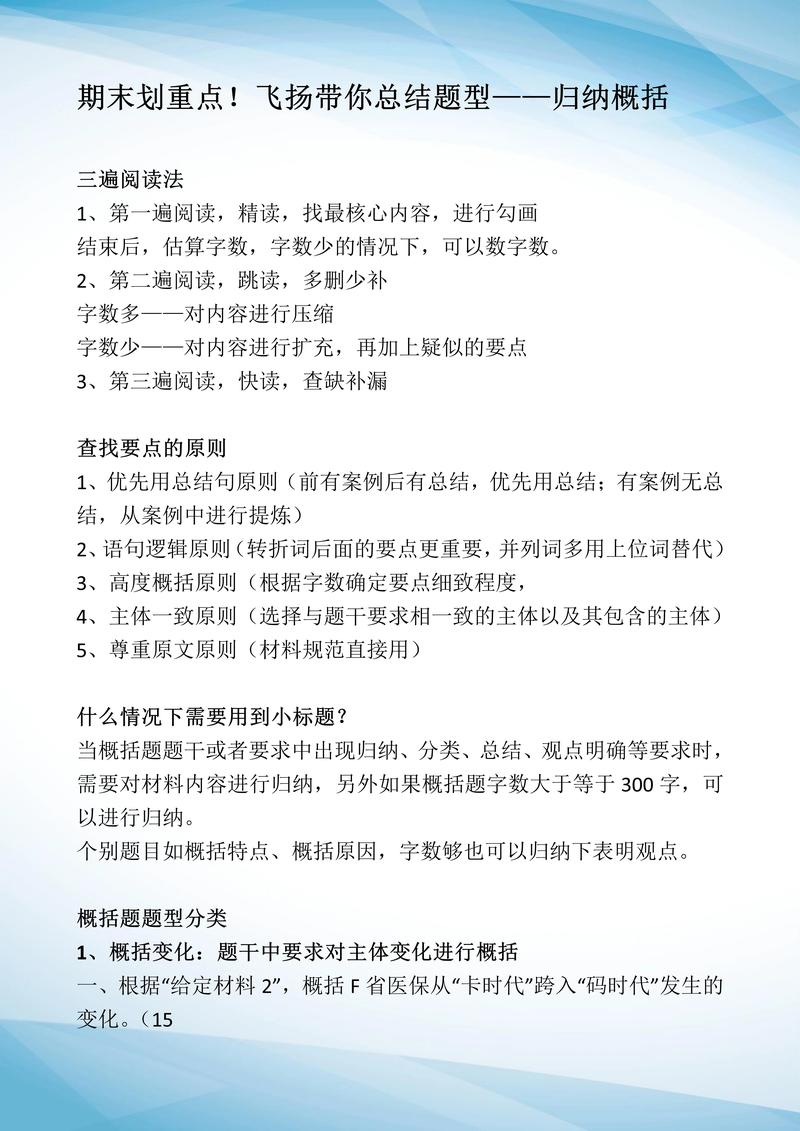 期末划重点！飞扬带你总结题型——归纳概括

三遍阅读法
1、第一遍阅读，精读，找最核心内容，进行勾画
结束后，估算字数，字数少的情况下，可以数字数。
2、第二遍阅读，跳读，多删少补
字数多——对内容进行压缩
字数少——对内容进行扩充，再加上疑似的要点
3、第三遍阅读，快读，查缺补漏

查找要点的原则
1、优先用总结句原则（前有案例后有总结，优先用总结；有案例无总结，从案例中进行提炼）
2、语句逻辑原则（转折词后面的要点更重要，并列词多用上位词替代）
3、高度概括原则（根据字数确定要点细致程度，
4、主体一致原则（选择与题干要求相一致的主体以及其包含的主体）
5、尊重原文原则（材料规范直接用）

什么情况下需要用到小标题？
当概括题题干或者要求中出现归纳、分类、总结、观点明确等要求时，需要对材料内容进行归纳，另外如果概括题字数大于等于 300 字，可以进行归纳。
个别题目如概括特点、概括原因，字数够也可以归纳下表明观点。

概括题题型分类
1、概括变化：题干中要求对主体变化进行概括
一、根据“给定材料 2”，概括 F 省医保从“卡时代”跨入“码时代”发生的变化。（15